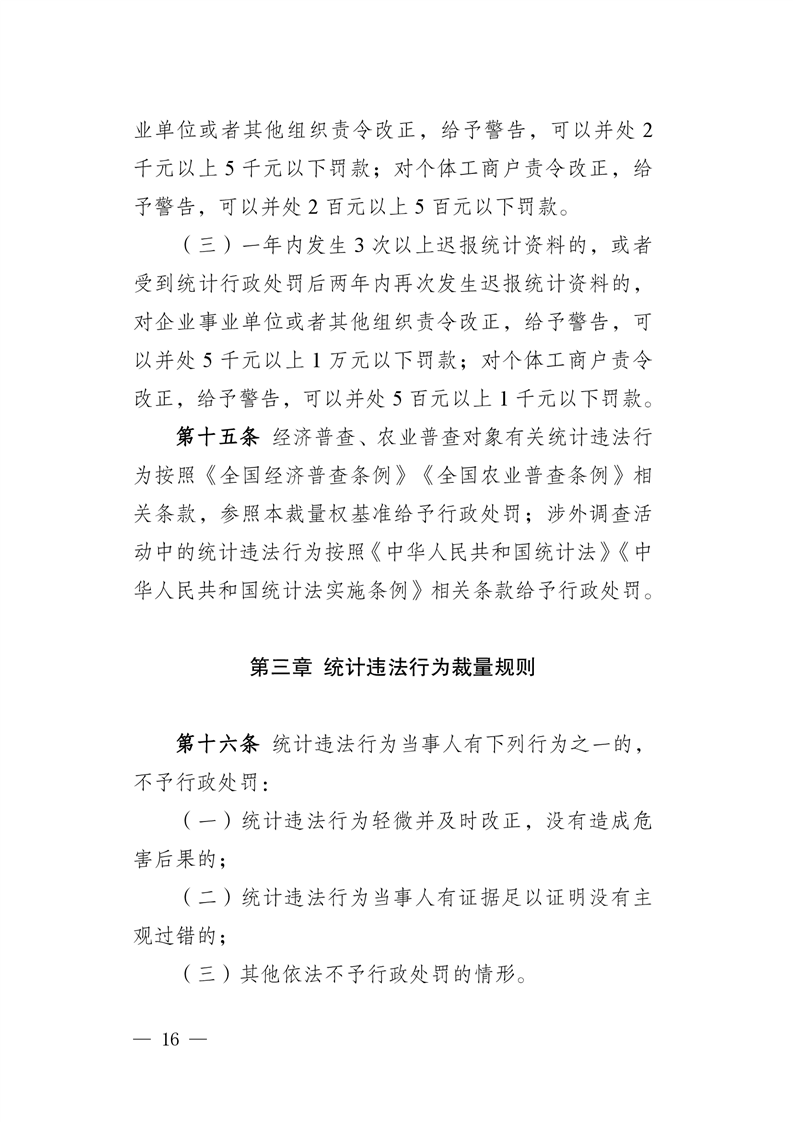 业单位或者其他组织责令改正，给予警告，可以并处 2 千元以上 5 千元以下罚款；对个体工商户责令改正，给予警告，可以并处 2 百元以上 5 百元以下罚款。

（三）一年内发生 3 次以上迟报统计资料的，或者受到统计行政处罚后两年内再次发生迟报统计资料的，对企业事业单位或者其他组织责令改正，给予警告，可以并处 5 千元以上 1 万元以下罚款；对个体工商户责令改正，给予警告，可以并处 5 百元以上 1 千元以下罚款。

第十五条 经济普查、农业普查对象有关统计违法行为按照《全国经济普查条例》《全国农业普查条例》相关条款，参照本裁量权基准给予行政处罚；涉外调查活动中的统计违法行为按照《中华人民共和国统计法》《中华人民共和国统计法实施条例》相关条款给予行政处罚。

第三章 统计违法行为裁量规则

第十六条 统计违法行为当事人有下列行为之一的，不予行政处罚：

（一）统计违法行为轻微并及时改正，没有造成危害后果的；

（二）统计违法行为当事人有证据足以证明没有主观过错的；

（三）其他依法不予行政处罚的情形。

— 16 —